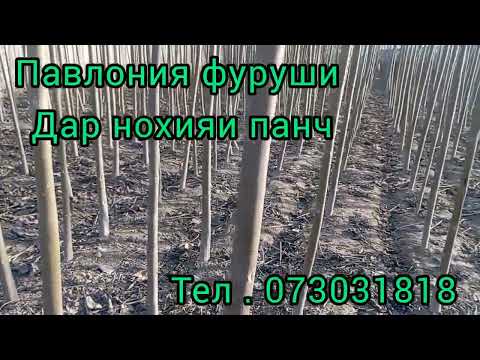 Павлония фуруши
Дар нохияи панч

Тел . 073031818